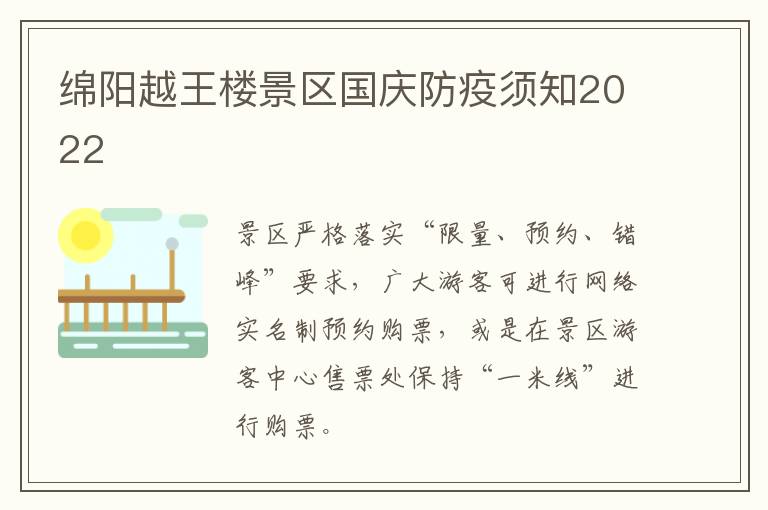 绵阳越王楼景区国庆防疫须知2022

景区严格落实“限量、预约、错峰”要求，广大游客可进行网络实名制预约购票，或是在景区游客中心售票处保持“一米线”进行购票。